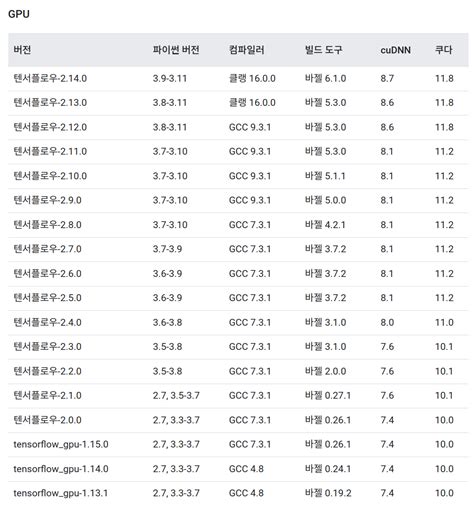 GPU

| 버전 | 파이썬 버전 | 컴파일러 | 빌드 도구 | cuDNN | 쿠다 |
|---|---|---|---|---|---|
| 텐서플로우-2.14.0 | 3.9-3.11 | 클랭 16.0.0 | 바젤 6.1.0 | 8.7 | 11.8 |
| 텐서플로우-2.13.0 | 3.8-3.11 | 클랭 16.0.0 | 바젤 5.3.0 | 8.6 | 11.8 |
| 텐서플로우-2.12.0 | 3.8-3.11 | GCC 9.3.1 | 바젤 5.3.0 | 8.6 | 11.8 |
| 텐서플로우-2.11.0 | 3.7-3.10 | GCC 9.3.1 | 바젤 5.3.0 | 8.1 | 11.2 |
| 텐서플로우-2.10.0 | 3.7-3.10 | GCC 9.3.1 | 바젤 5.1.1 | 8.1 | 11.2 |
| 텐서플로우-2.9.0 | 3.7-3.10 | GCC 9.3.1 | 바젤 5.0.0 | 8.1 | 11.2 |
| 텐서플로우-2.8.0 | 3.7-3.10 | GCC 7.3.1 | 바젤 4.2.1 | 8.1 | 11.2 |
| 텐서플로우-2.7.0 | 3.7-3.9 | GCC 7.3.1 | 바젤 3.7.2 | 8.1 | 11.2 |
| 텐서플로우-2.6.0 | 3.6-3.9 | GCC 7.3.1 | 바젤 3.7.2 | 8.1 | 11.2 |
| 텐서플로우-2.5.0 | 3.6-3.9 | GCC 7.3.1 | 바젤 3.7.2 | 8.1 | 11.2 |
| 텐서플로우-2.4.0 | 3.6-3.8 | GCC 7.3.1 | 바젤 3.1.0 | 8.0 | 11.0 |
| 텐서플로우-2.3.0 | 3.5-3.8 | GCC 7.3.1 | 바젤 3.1.0 | 7.6 | 10.1 |
| 텐서플로우-2.2.0 | 3.5-3.8 | GCC 7.3.1 | 바젤 2.0.0 | 7.6 | 10.1 |
| 텐서플로우-2.1.0 | 2.7, 3.5-3.7 | GCC 7.3.1 | 바젤 0.27.1 | 7.6 | 10.1 |
| 텐서플로우-2.0.0 | 2.7, 3.3-3.7 | GCC 7.3.1 | 바젤 0.26.1 | 7.4 | 10.0 |
| tensorflow_gpu-1.15.0 | 2.7, 3.3-3.7 | GCC 7.3.1 | 바젤 0.26.1 | 7.4 | 10.0 |
| tensorflow_gpu-1.14.0 | 2.7, 3.3-3.7 | GCC 4.8 | 바젤 0.24.1 | 7.4 | 10.0 |
| tensorflow_gpu-1.13.1 | 2.7, 3.3-3.7 | GCC 4.8 | 바젤 0.19.2 | 7.4 | 10.0 |